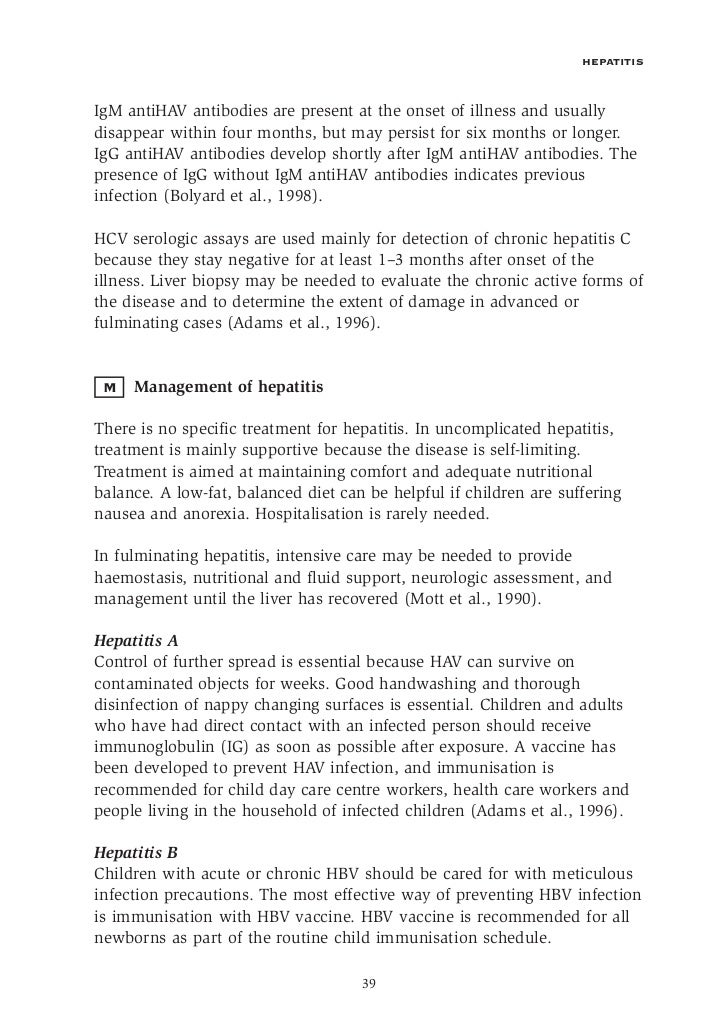 HEPATITIS

IgM antiHAV antibodies are present at the onset of illness and usually disappear within four months, but may persist for six months or longer. IgG antiHAV antibodies develop shortly after IgM antiHAV antibodies. The presence of IgG without IgM antiHAV antibodies indicates previous infection (Bolyard et al., 1998).

HCV serologic assays are used mainly for detection of chronic hepatitis C because they stay negative for at least 1–3 months after onset of the illness. Liver biopsy may be needed to evaluate the chronic active forms of the disease and to determine the extent of damage in advanced or fulminating cases (Adams et al., 1996).

M Management of hepatitis

There is no specific treatment for hepatitis. In uncomplicated hepatitis, treatment is mainly supportive because the disease is self-limiting. Treatment is aimed at maintaining comfort and adequate nutritional balance. A low-fat, balanced diet can be helpful if children are suffering nausea and anorexia. Hospitalisation is rarely needed.

In fulminating hepatitis, intensive care may be needed to provide haemostasis, nutritional and fluid support, neurologic assessment, and management until the liver has recovered (Mott et al., 1990).

Hepatitis A
Control of further spread is essential because HAV can survive on contaminated objects for weeks. Good handwashing and thorough disinfection of nappy changing surfaces is essential. Children and adults who have had direct contact with an infected person should receive immunoglobulin (IG) as soon as possible after exposure. A vaccine has been developed to prevent HAV infection, and immunisation is recommended for child day care centre workers, health care workers and people living in the household of infected children (Adams et al., 1996).

Hepatitis B
Children with acute or chronic HBV should be cared for with meticulous infection precautions. The most effective way of preventing HBV infection is immunisation with HBV vaccine. HBV vaccine is recommended for all newborns as part of the routine child immunisation schedule.

39